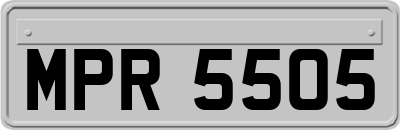 MPR 5505